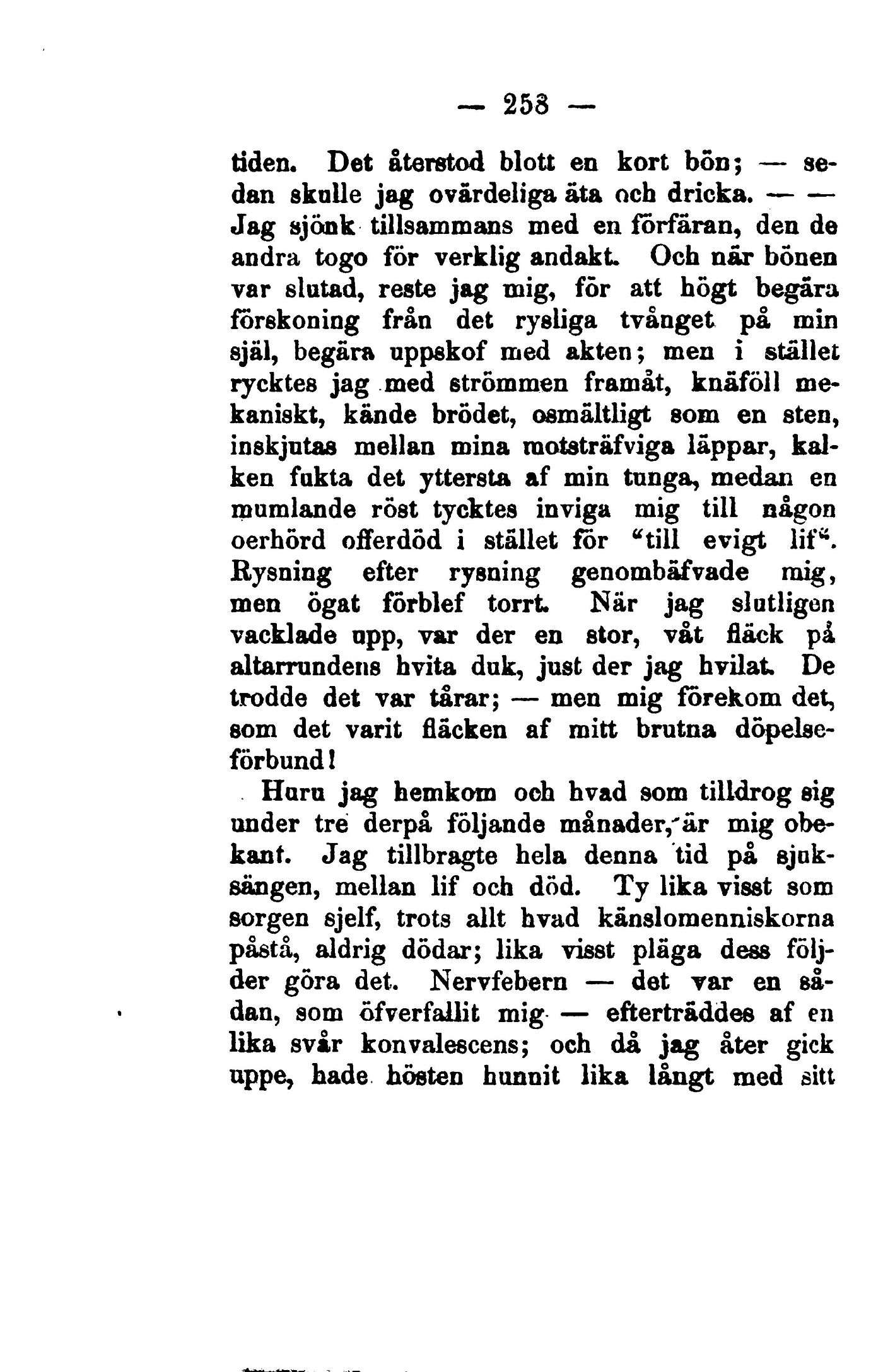 — 253 —

tiden. Det återstod blott en kort bön; — sedan skulle jag ovärdeliga äta och dricka. — — Jag sjönk tillsammans med en förfäran, den de andra togo för verklig andakt. Och när bönen var slutad, reste jag mig, för att högt begära förskoning från det rysliga tvånget på min själ, begära uppskof med akten; men i stället rycktes jag med strömmen framåt, knäföll mekaniskt, kände brödet, osmältligt som en sten, inskjutas mellan mina motsträfviga läppar, kalken fukta det yttersta af min tunga, medan en mumlande röst tycktes inviga mig till någon oerhörd offerdöd i stället för "till evigt lif". Rysning efter rysning genombäfvade mig, men ögat förblef torrt. När jag slutligen vacklade upp, var der en stor, våt fläck på altarrundens hvita duk, just der jag hvilat. De trodde det var tårar; — men mig förekom det, som det varit fläcken af mitt brutna döpelseförbund!

Huru jag hemkom och hvad som tilldrog sig under tre derpå följande månader, är mig obekant. Jag tillbragte hela denna tid på sjuksängen, mellan lif och död. Ty lika visst som sorgen sjelf, trots allt hvad känslomenniskorna påstå, aldrig dödar; lika visst pläga dess följder göra det. Nervfebern — det var en sådan, som öfverfallit mig — efterträddes af en lika svår konvalescens; och då jag åter gick uppe, hade hösten hunnit lika långt med sitt